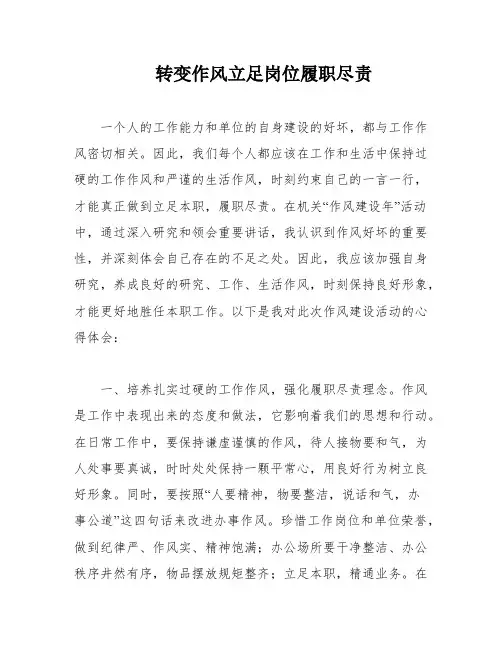 转变作风立足岗位履职尽责

一个人的工作能力和单位的自身建设的好坏，都与工作作风密切相关。因此，我们每个人都应该在工作和生活中保持过硬的工作作风和严谨的生活作风，时刻约束自己的一言一行，才能真正做到立足本职，履职尽责。在机关“作风建设年”活动中，通过深入研究和领会重要讲话，我认识到作风好坏的重要性，并深刻体会自己存在的不足之处。因此，我应该加强自身研究，养成良好的研究、工作、生活作风，时刻保持良好形象，才能更好地胜任本职工作。以下是我对此次作风建设活动的心得体会：

一、培养扎实过硬的工作作风，强化履职尽责理念。作风是工作中表现出来的态度和做法，它影响着我们的思想和行动。在日常工作中，要保持谦虚谨慎的作风，待人接物要和气，为人处事要真诚，时时处处保持一颗平常心，用良好行为树立良好形象。同时，要按照“人要精神，物要整洁，说话和气，办事公道”这四句话来改进办事作风。珍惜工作岗位和单位荣誉，做到纪律严、作风实、精神饱满；办公场所要干净整洁、办公秩序井然有序，物品摆放规矩整齐；立足本职，精通业务。在